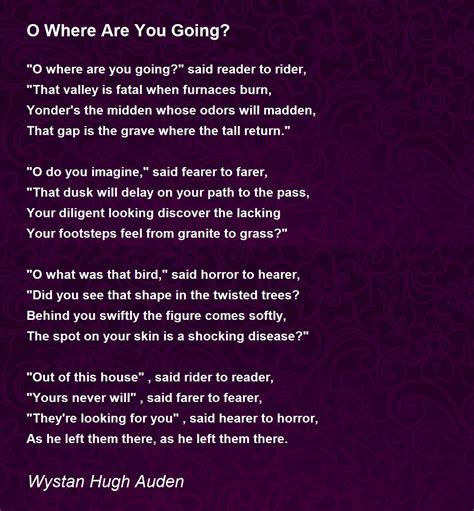 O Where Are You Going?

"O where are you going?" said reader to rider,
"That valley is fatal when furnaces burn,
Yonder's the midden whose odors will madden,
That gap is the grave where the tall return."

"O do you imagine," said fearer to farer,
"That dusk will delay on your path to the pass,
Your diligent looking discover the lacking
Your footsteps feel from granite to grass?"

"O what was that bird," said horror to hearer,
"Did you see that shape in the twisted trees?
Behind you swiftly the figure comes softly,
The spot on your skin is a shocking disease?"

"Out of this house" , said rider to reader,
"Yours never will" , said farer to fearer,
"They're looking for you" , said hearer to horror,
As he left them there, as he left them there.

Wystan Hugh Auden